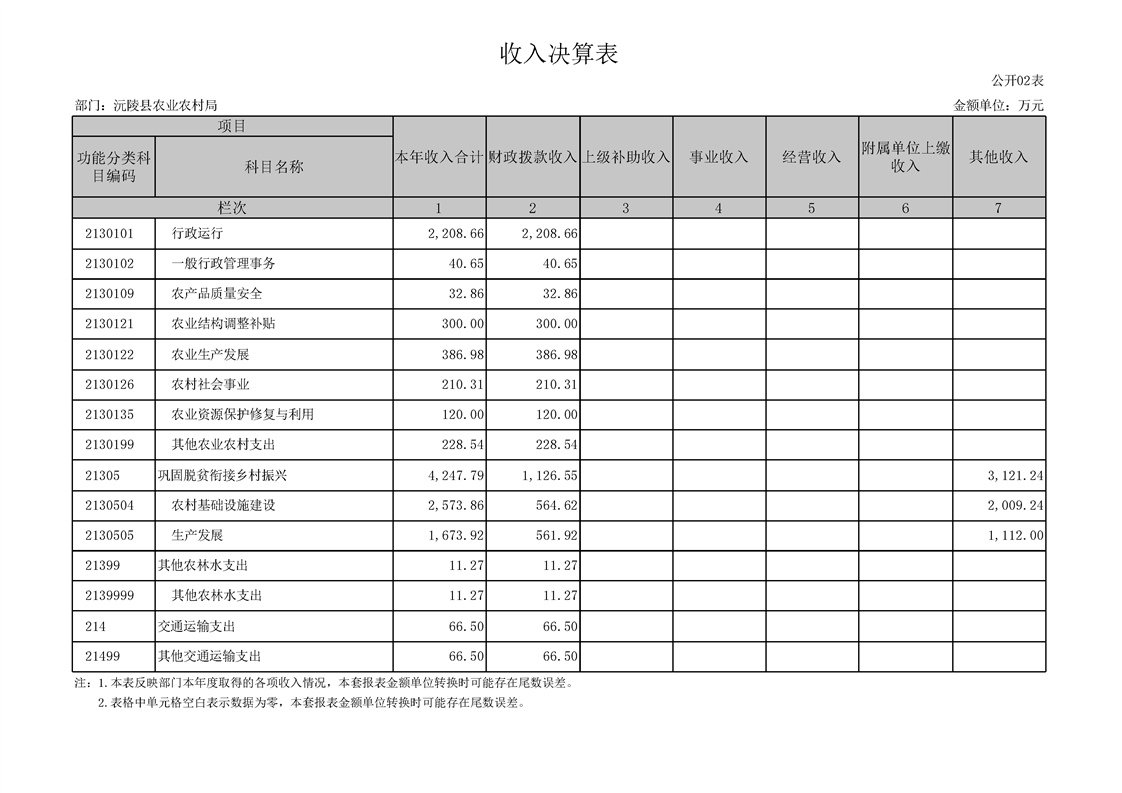 收入决算表

公开02表

部门：沅陵县农业农村局

金额单位：万元

| 项目 | | 本年收入合计 | 财政拨款收入 | 上级补助收入 | 事业收入 | 经营收入 | 附属单位上缴收入 | 其他收入 |
|---|---|---|---|---|---|---|---|---|
| 功能分类科目编码 | 科目名称 | | | | | | | |
| 栏次 | | 1 | 2 | 3 | 4 | 5 | 6 | 7 |
| 2130101 | 行政运行 | 2,208.66 | 2,208.66 | | | | | |
| 2130102 | 一般行政管理事务 | 40.65 | 40.65 | | | | | |
| 2130109 | 农产品质量安全 | 32.86 | 32.86 | | | | | |
| 2130121 | 农业结构调整补贴 | 300.00 | 300.00 | | | | | |
| 2130122 | 农业生产发展 | 386.98 | 386.98 | | | | | |
| 2130126 | 农村社会事业 | 210.31 | 210.31 | | | | | |
| 2130135 | 农业资源保护修复与利用 | 120.00 | 120.00 | | | | | |
| 2130199 | 其他农业农村支出 | 228.54 | 228.54 | | | | | |
| 21305 | 巩固脱贫衔接乡村振兴 | 4,247.79 | 1,126.55 | | | | | 3,121.24 |
| 2130504 | 农村基础设施建设 | 2,573.86 | 564.62 | | | | | 2,009.24 |
| 2130505 | 生产发展 | 1,673.92 | 561.92 | | | | | 1,112.00 |
| 21399 | 其他农林水支出 | 11.27 | 11.27 | | | | | |
| 2139999 | 其他农林水支出 | 11.27 | 11.27 | | | | | |
| 214 | 交通运输支出 | 66.50 | 66.50 | | | | | |
| 21499 | 其他交通运输支出 | 66.50 | 66.50 | | | | | |

注：1.本表反映部门本年度取得的各项收入情况，本套报表金额单位转换时可能存在尾数误差。
2.表格中单元格空白表示数据为零，本套报表金额单位转换时可能存在尾数误差。